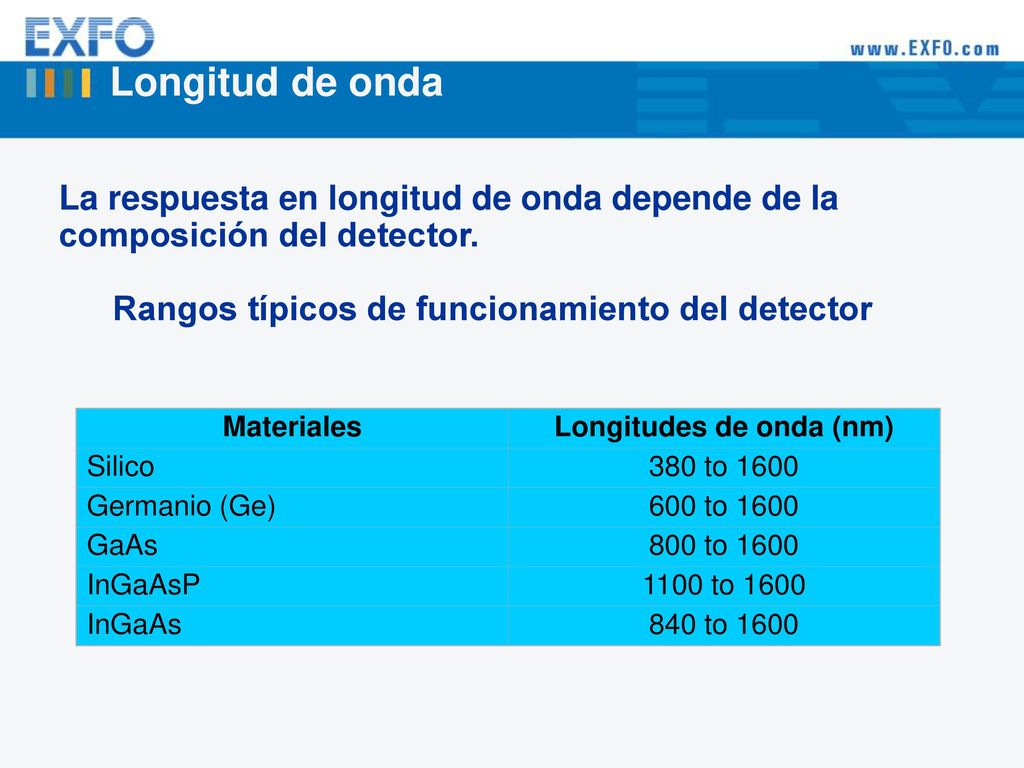 EXFO

www.EXFO.com

Longitud de onda

La respuesta en longitud de onda depende de la composición del detector.

Rangos típicos de funcionamiento del detector

| Materiales | Longitudes de onda (nm) |
|---|---|
| Silico | 380 to 1600 |
| Germanio (Ge) | 600 to 1600 |
| GaAs | 800 to 1600 |
| InGaAsP | 1100 to 1600 |
| InGaAs | 840 to 1600 |